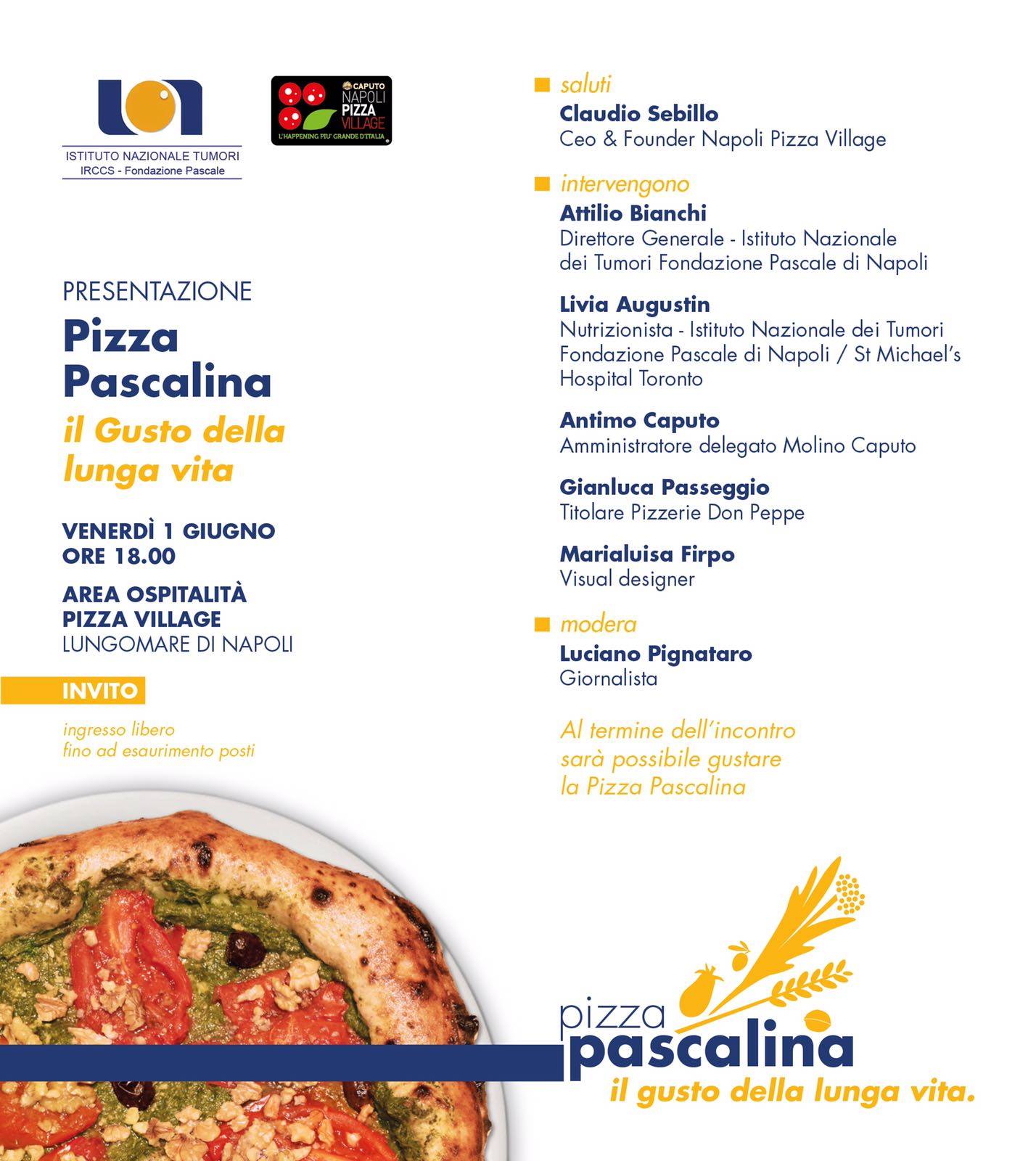 ISTITUTO NAZIONALE TUMORI
IRCCS - Fondazione Pascale

CAPUTO
NAPOLI
PIZZA
VILLAGE
L'HAPPENING PIU' GRANDE D'ITALIA

PRESENTAZIONE
Pizza Pascalina
il Gusto della lunga vita

VENERDÌ 1 GIUGNO
ORE 18.00

AREA OSPITALITÀ
PIZZA VILLAGE
LUNGOMARE DI NAPOLI

INVITO

ingresso libero
fino ad esaurimento posti

saluti
Claudio Sebillo
Ceo & Founder Napoli Pizza Village

intervengono
Attilio Bianchi
Direttore Generale - Istituto Nazionale dei Tumori Fondazione Pascale di Napoli

Livia Augustin
Nutrizionista - Istituto Nazionale dei Tumori Fondazione Pascale di Napoli / St Michael's Hospital Toronto

Antimo Caputo
Amministratore delegato Molino Caputo

Gianluca Passeggio
Titolare Pizzerie Don Peppe

Marialuisa Firpo
Visual designer

modera
Luciano Pignataro
Giornalista

Al termine dell'incontro sarà possibile gustare la Pizza Pascalina

pizza
pascalina
il gusto della lunga vita.